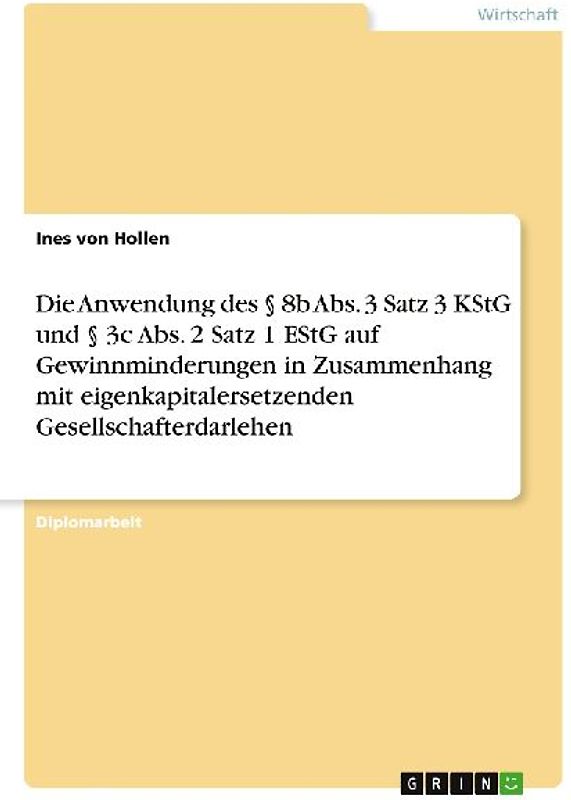 Wirtschaft

Ines von Hollen

Die Anwendung des § 8b Abs. 3 Satz 3 KStG und § 3c Abs. 2 Satz 1 EStG auf Gewinnminderungen in Zusammenhang mit eigenkapitalersetzenden Gesellschafterdarlehen

Diplomarbeit

GRIN